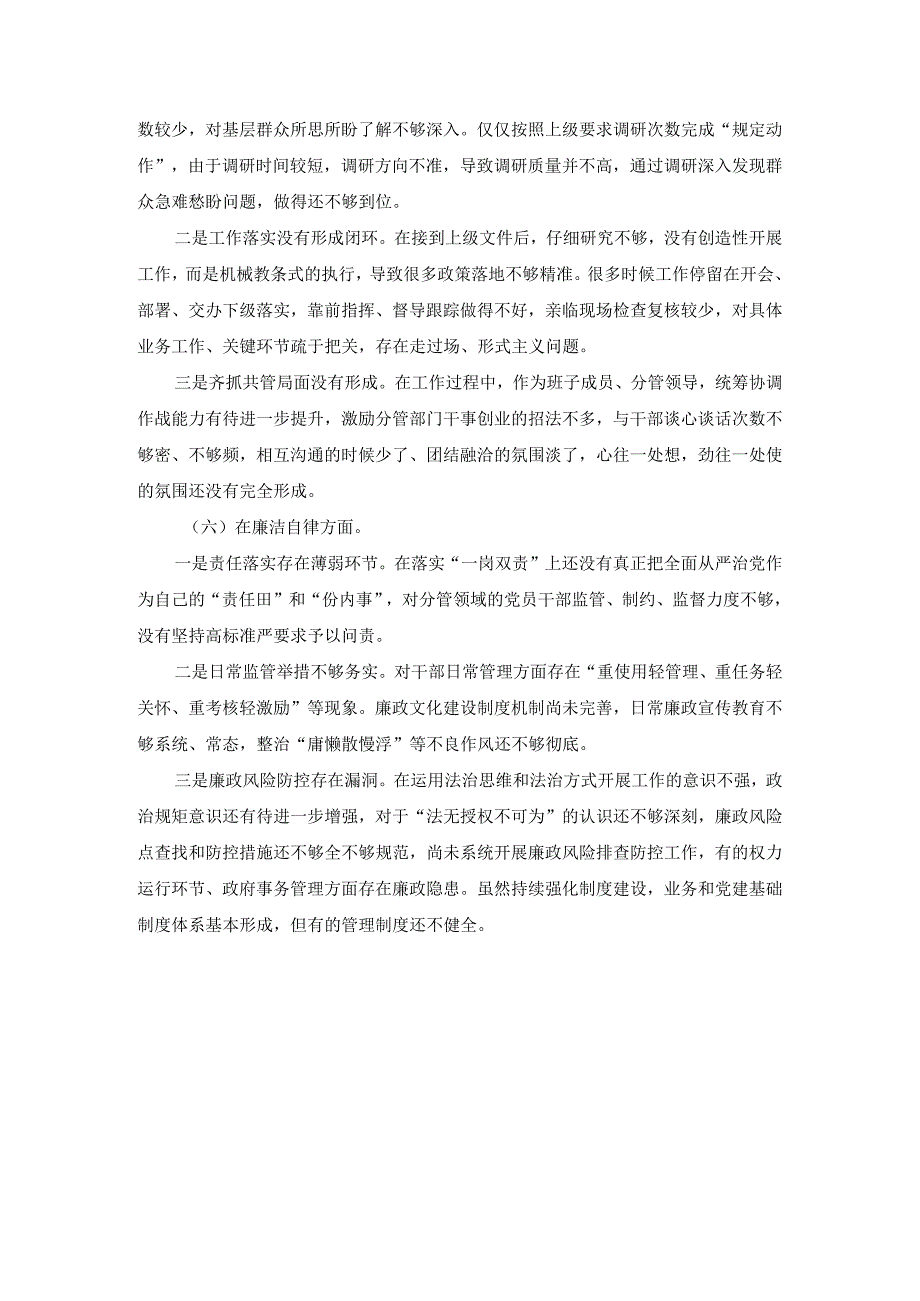 数较少，对基层群众所思所盼了解不够深入。仅仅按照上级要求调研次数完成“规定动作”，由于调研时间较短，调研方向不准，导致调研质量并不高，通过调研深入发现群众急难愁盼问题，做得还不够到位。

二是工作落实没有形成闭环。在接到上级文件后，仔细研究不够，没有创造性开展工作，而是机械教条式的执行，导致很多政策落地不够精准。很多时候工作停留在开会、部署、交办下级落实，靠前指挥、督导跟踪做得不好，亲临现场检查复核较少，对具体业务工作、关键环节疏于把关，存在走过场、形式主义问题。

三是齐抓共管局面没有形成。在工作过程中，作为班子成员、分管领导，统筹协调作战能力有待进一步提升，激励分管部门干事创业的招法不多，与干部谈心谈话次数不够密、不够频，相互沟通的时候少了、团结融洽的氛围淡了，心往一处想，劲往一处使的氛围还没有完全形成。

（六）在廉洁自律方面。

一是责任落实存在薄弱环节。在落实“一岗双责”上还没有真正把全面从严治党作为自己的“责任田”和“份内事”，对分管领域的党员干部监管、制约、监督力度不够，没有坚持高标准严要求予以问责。

二是日常监管举措不够务实。对干部日常管理方面存在“重使用轻管理、重任务轻关怀、重考核轻激励”等现象。廉政文化建设制度机制尚未完善，日常廉政宣传教育不够系统、常态，整治“庸懒散慢浮”等不良作风还不够彻底。

三是廉政风险防控存在漏洞。在运用法治思维和法治方式开展工作的意识不强，政治规矩意识还有待进一步增强，对于“法无授权不可为”的认识还不够深刻，廉政风险点查找和防控措施还不够全不够规范，尚未系统开展廉政风险排查防控工作，有的权力运行环节、政府事务管理方面存在廉政隐患。虽然持续强化制度建设，业务和党建基础制度体系基本形成，但有的管理制度还不健全。